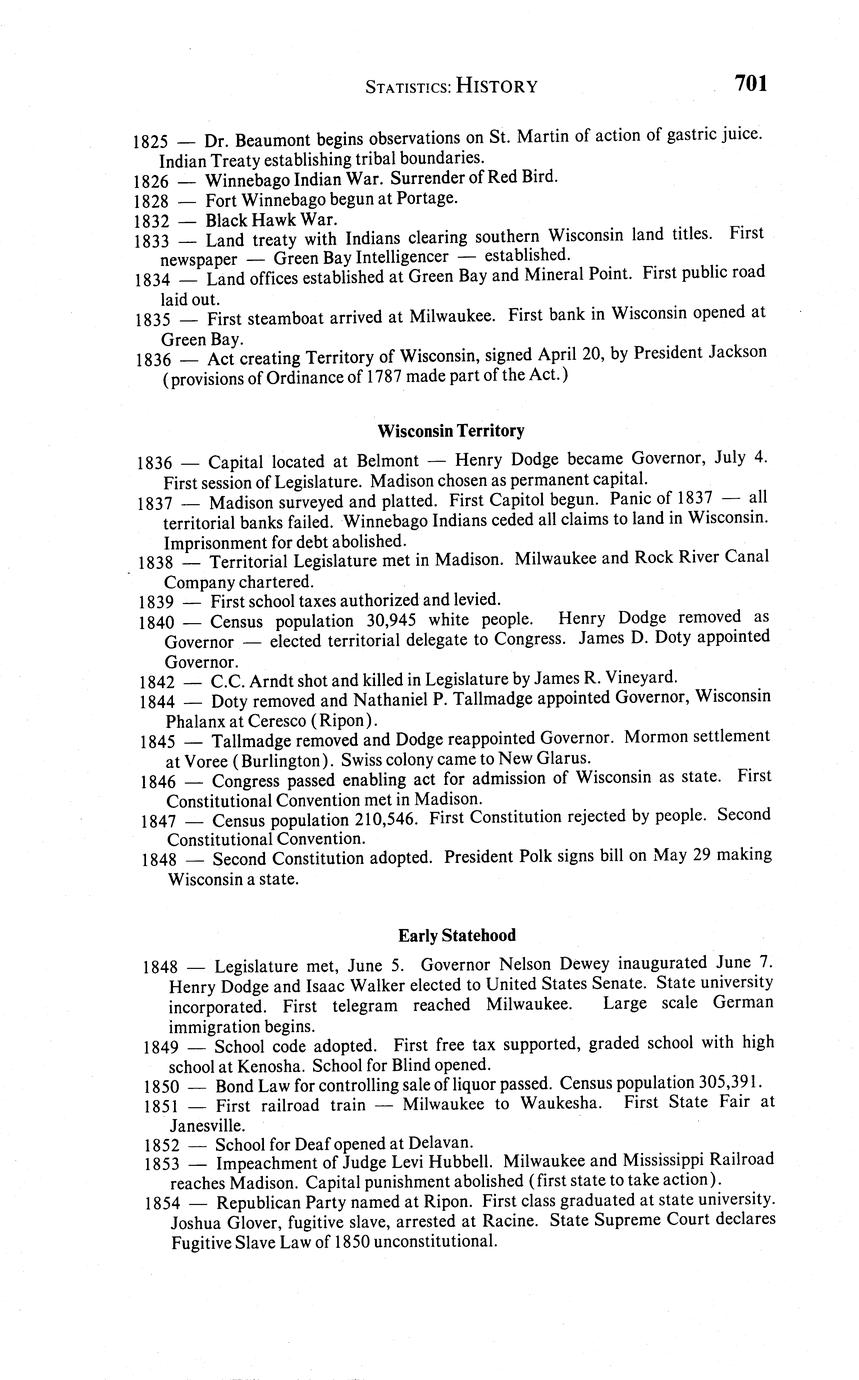 STATISTICS: HISTORY 701

1825 — Dr. Beaumont begins observations on St. Martin of action of gastric juice. Indian Treaty establishing tribal boundaries.
1826 — Winnebago Indian War. Surrender of Red Bird.
1828 — Fort Winnebago begun at Portage.
1832 — Black Hawk War.
1833 — Land treaty with Indians clearing southern Wisconsin land titles. First newspaper — Green Bay Intelligencer — established.
1834 — Land offices established at Green Bay and Mineral Point. First public road laid out.
1835 — First steamboat arrived at Milwaukee. First bank in Wisconsin opened at Green Bay.
1836 — Act creating Territory of Wisconsin, signed April 20, by President Jackson (provisions of Ordinance of 1787 made part of the Act.)

Wisconsin Territory

1836 — Capital located at Belmont — Henry Dodge became Governor, July 4. First session of Legislature. Madison chosen as permanent capital.
1837 — Madison surveyed and platted. First Capitol begun. Panic of 1837 — all territorial banks failed. Winnebago Indians ceded all claims to land in Wisconsin. Imprisonment for debt abolished.
1838 — Territorial Legislature met in Madison. Milwaukee and Rock River Canal Company chartered.
1839 — First school taxes authorized and levied.
1840 — Census population 30,945 white people. Henry Dodge removed as Governor — elected territorial delegate to Congress. James D. Doty appointed Governor.
1842 — C.C. Arndt shot and killed in Legislature by James R. Vineyard.
1844 — Doty removed and Nathaniel P. Tallmadge appointed Governor, Wisconsin Phalanx at Ceresco (Ripon).
1845 — Tallmadge removed and Dodge reappointed Governor. Mormon settlement at Voree (Burlington). Swiss colony came to New Glarus.
1846 — Congress passed enabling act for admission of Wisconsin as state. First Constitutional Convention met in Madison.
1847 — Census population 210,546. First Constitution rejected by people. Second Constitutional Convention.
1848 — Second Constitution adopted. President Polk signs bill on May 29 making Wisconsin a state.

Early Statehood

1848 — Legislature met, June 5. Governor Nelson Dewey inaugurated June 7. Henry Dodge and Isaac Walker elected to United States Senate. State university incorporated. First telegram reached Milwaukee. Large scale German immigration begins.
1849 — School code adopted. First free tax supported, graded school with high school at Kenosha. School for Blind opened.
1850 — Bond Law for controlling sale of liquor passed. Census population 305,391.
1851 — First railroad train — Milwaukee to Waukesha. First State Fair at Janesville.
1852 — School for Deaf opened at Delavan.
1853 — Impeachment of Judge Levi Hubbell. Milwaukee and Mississippi Railroad reaches Madison. Capital punishment abolished (first state to take action).
1854 — Republican Party named at Ripon. First class graduated at state university. Joshua Glover, fugitive slave, arrested at Racine. State Supreme Court declares Fugitive Slave Law of 1850 unconstitutional.